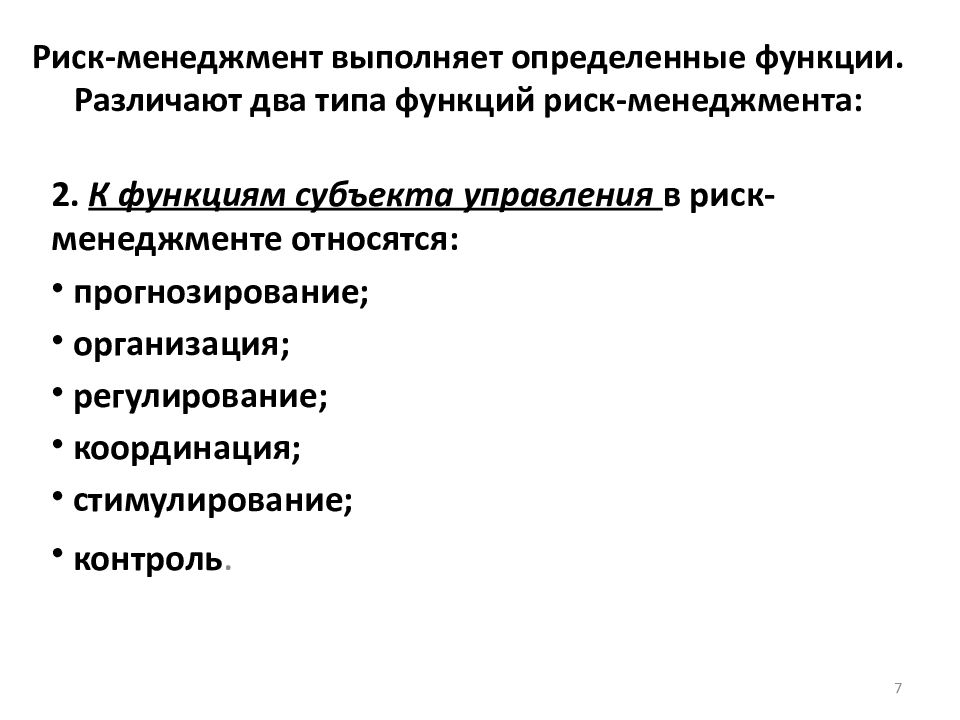 Риск-менеджмент выполняет определенные функции. Различают два типа функций риск-менеджмента:

2. К функциям субъекта управления в риск-менеджменте относятся:

• прогнозирование;

• организация;

• регулирование;

• координация;

• стимулирование;

• контроль.

7